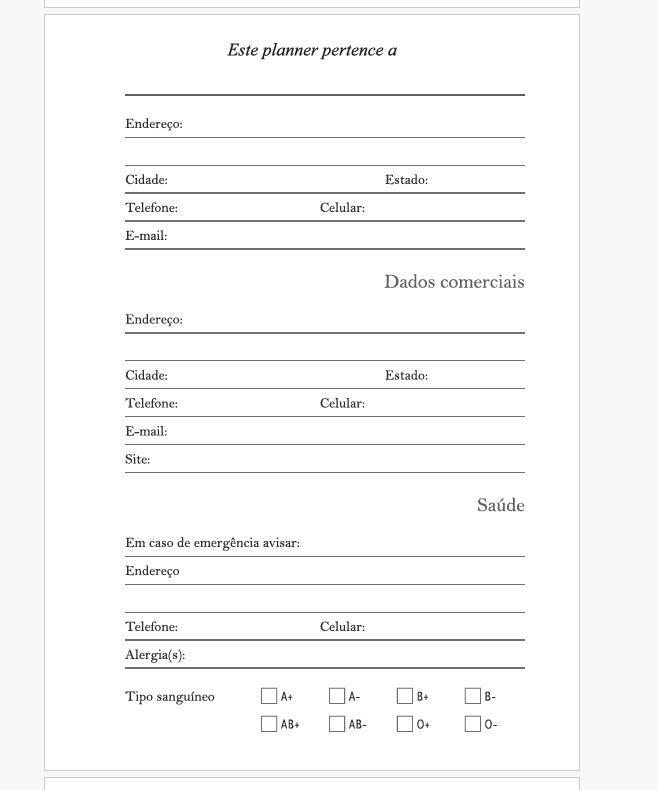 Este planner pertence a

Endereço:

Cidade: Estado:

Telefone: Celular:

E-mail:

Dados comerciais

Endereço:

Cidade: Estado:

Telefone: Celular:

E-mail:

Site:

Saúde

Em caso de emergência avisar:

Endereço

Telefone: Celular:

Alergia(s):

Tipo sanguíneo A+ A- B+ B-
AB+ AB- O+ O-